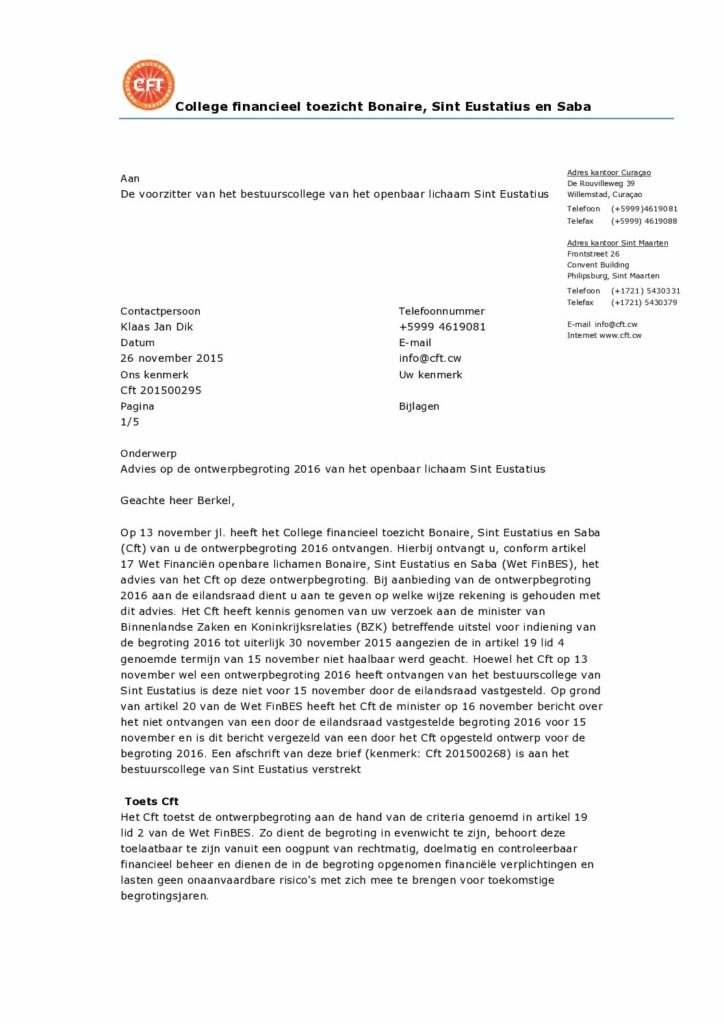 CFT

College financieel toezicht Bonaire, Sint Eustatius en Saba

Aan
De voorzitter van het bestuurscollege van het openbaar lichaam Sint Eustatius

Adres kantoor Curaçao
De Rouvilleweg 39
Willemstad, Curaçao
Telefoon (+5999)4619081
Telefax (+5999) 4619088

Adres kantoor Sint Maarten
Frontstreet 26
Convent Building
Philipsburg, Sint Maarten
Telefoon (+1721) 5430331
Telefax (+1721) 5430379

E-mail info@cft.cw
Internet www.cft.cw

Contactpersoon
Klaas Jan Dik
Datum
26 november 2015
Ons kenmerk
Cft 201500295
Pagina
1/5

Telefoonnummer
+5999 4619081
E-mail
info@cft.cw
Uw kenmerk

Bijlagen

Onderwerp
Advies op de ontwerpbegroting 2016 van het openbaar lichaam Sint Eustatius

Geachte heer Berkel,

Op 13 november jl. heeft het College financieel toezicht Bonaire, Sint Eustatius en Saba (Cft) van u de ontwerpbegroting 2016 ontvangen. Hierbij ontvangt u, conform artikel 17 Wet Financiën openbare lichamen Bonaire, Sint Eustatius en Saba (Wet FinBES), het advies van het Cft op deze ontwerpbegroting. Bij aanbieding van de ontwerpbegroting 2016 aan de eilandsraad dient u aan te geven op welke wijze rekening is gehouden met dit advies. Het Cft heeft kennis genomen van uw verzoek aan de minister van Binnenlandse Zaken en Koninkrijksrelaties (BZK) betreffende uitstel voor indiening van de begroting 2016 tot uiterlijk 30 november 2015 aangezien de in artikel 19 lid 4 genoemde termijn van 15 november niet haalbaar werd geacht. Hoewel het Cft op 13 november wel een ontwerpbegroting 2016 heeft ontvangen van het bestuurscollege van Sint Eustatius is deze niet voor 15 november door de eilandsraad vastgesteld. Op grond van artikel 20 van de Wet FinBES heeft het Cft de minister op 16 november bericht over het niet ontvangen van een door de eilandsraad vastgestelde begroting 2016 voor 15 november en is dit bericht vergezeld van een door het Cft opgesteld ontwerp voor de begroting 2016. Een afschrift van deze brief (kenmerk: Cft 201500268) is aan het bestuurscollege van Sint Eustatius verstrekt

Toets Cft
Het Cft toetst de ontwerpbegroting aan de hand van de criteria genoemd in artikel 19 lid 2 van de Wet FinBES. Zo dient de begroting in evenwicht te zijn, behoort deze toelaatbaar te zijn vanuit een oogpunt van rechtmatig, doelmatig en controleerbaar financieel beheer en dienen de in de begroting opgenomen financiële verplichtingen en lasten geen onaanvaardbare risico's met zich mee te brengen voor toekomstige begrotingsjaren.